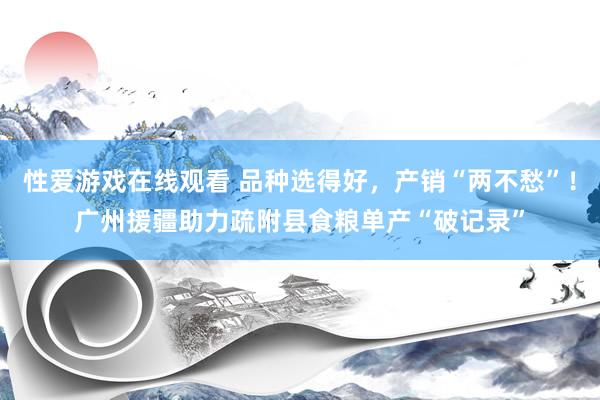 性爱游戏在线观看 品种选得好，产销“两不愁”！广州援疆助力疏附县食粮单产“破记录”